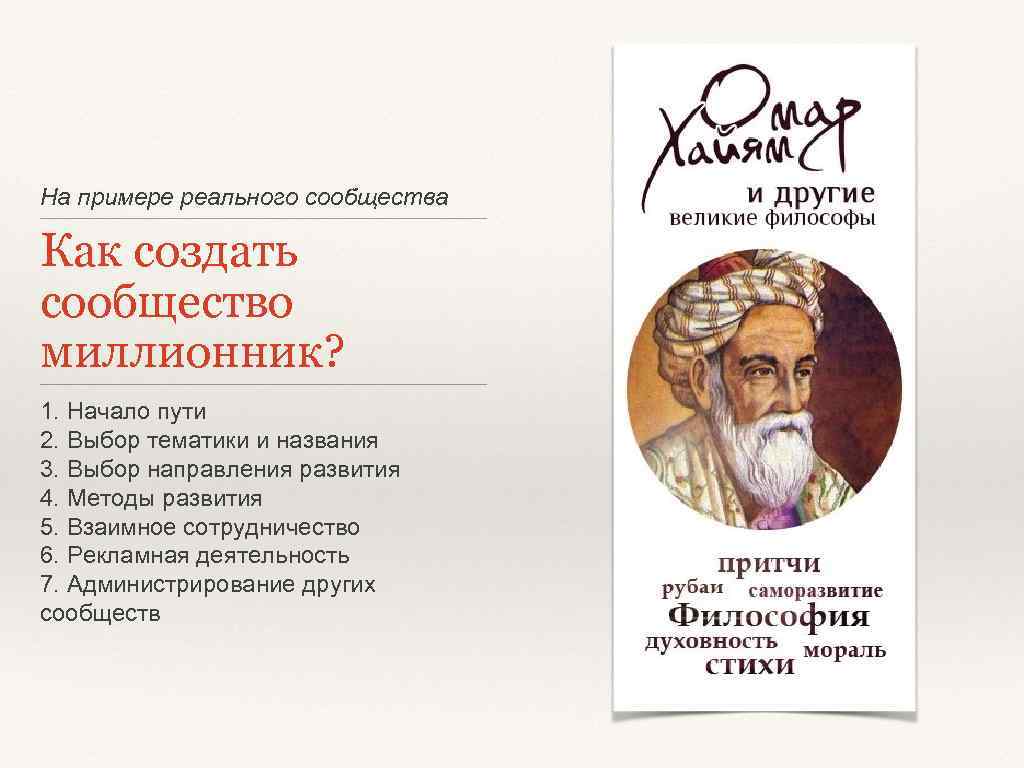 На примере реального сообщества

Как создать сообщество миллионник?

1. Начало пути
2. Выбор тематики и названия
3. Выбор направления развития
4. Методы развития
5. Взаимное сотрудничество
6. Рекламная деятельность
7. Администрирование других сообществ

Омар Хайям
и другие
великие философы

притчи
рубаи саморазвитие
Философия
духовность мораль
стихи